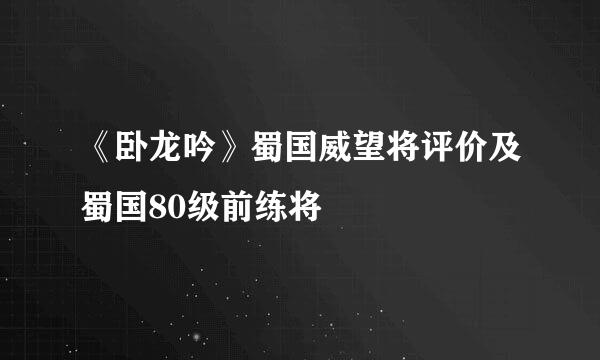 《卧龙吟》蜀国威望将评价及蜀国80级前练将